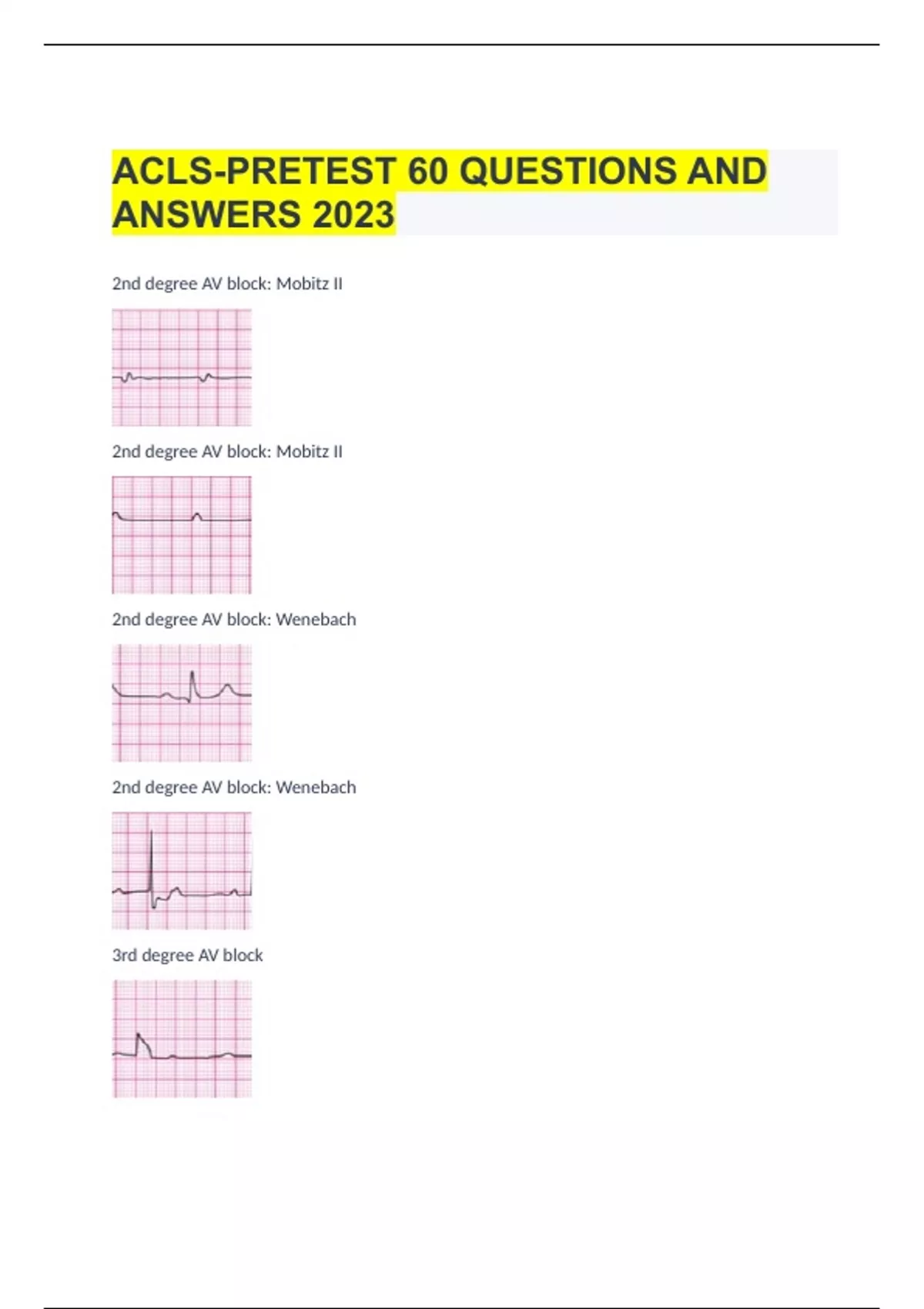 ACLS-PRETEST 60 QUESTIONS AND ANSWERS 2023

2nd degree AV block: Mobitz II

2nd degree AV block: Mobitz II

2nd degree AV block: Wenebach

2nd degree AV block: Wenebach

3rd degree AV block